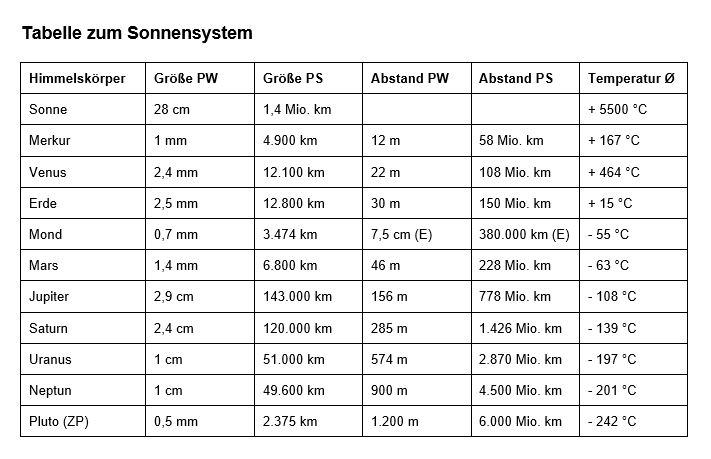 Tabelle zum Sonnensystem

| Himmelskörper | Größe PW | Größe PS | Abstand PW | Abstand PS | Temperatur Ø |
|---|---|---|---|---|---|
| Sonne | 28 cm | 1,4 Mio. km | | | + 5500 °C |
| Merkur | 1 mm | 4.900 km | 12 m | 58 Mio. km | + 167 °C |
| Venus | 2,4 mm | 12.100 km | 22 m | 108 Mio. km | + 464 °C |
| Erde | 2,5 mm | 12.800 km | 30 m | 150 Mio. km | + 15 °C |
| Mond | 0,7 mm | 3.474 km | 7,5 cm (E) | 380.000 km (E) | - 55 °C |
| Mars | 1,4 mm | 6.800 km | 46 m | 228 Mio. km | - 63 °C |
| Jupiter | 2,9 cm | 143.000 km | 156 m | 778 Mio. km | - 108 °C |
| Saturn | 2,4 cm | 120.000 km | 285 m | 1.426 Mio. km | - 139 °C |
| Uranus | 1 cm | 51.000 km | 574 m | 2.870 Mio. km | - 197 °C |
| Neptun | 1 cm | 49.600 km | 900 m | 4.500 Mio. km | - 201 °C |
| Pluto (ZP) | 0,5 mm | 2.375 km | 1.200 m | 6.000 Mio. km | - 242 °C |